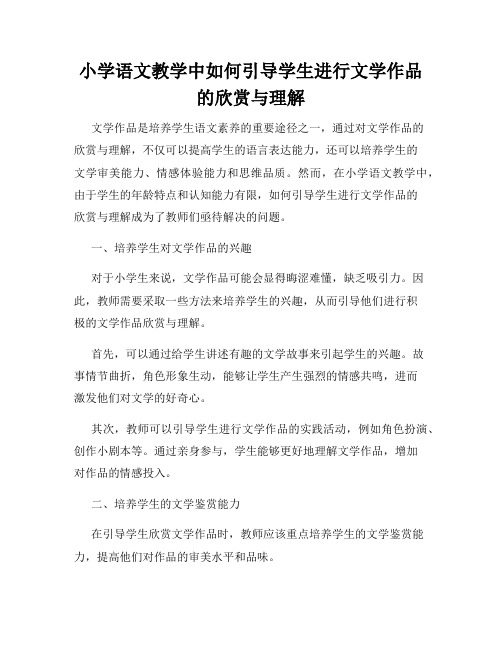 小学语文教学中如何引导学生进行文学作品的欣赏与理解

文学作品是培养学生语文素养的重要途径之一，通过对文学作品的欣赏与理解，不仅可以提高学生的语言表达能力，还可以培养学生的文学审美能力、情感体验能力和思维品质。然而，在小学语文教学中，由于学生的年龄特点和认知能力有限，如何引导学生进行文学作品的欣赏与理解成为了教师们亟待解决的问题。

一、培养学生对文学作品的兴趣

对于小学生来说，文学作品可能会显得晦涩难懂，缺乏吸引力。因此，教师需要采取一些方法来培养学生的兴趣，从而引导他们进行积极的文学作品欣赏与理解。

首先，可以通过给学生讲述有趣的文学故事来引起学生的兴趣。故事情节曲折，角色形象生动，能够让学生产生强烈的情感共鸣，进而激发他们对文学的好奇心。

其次，教师可以引导学生进行文学作品的实践活动，例如角色扮演、创作小剧本等。通过亲身参与，学生能够更好地理解文学作品，增加对作品的情感投入。

二、培养学生的文学鉴赏能力

在引导学生欣赏文学作品时，教师应该重点培养学生的文学鉴赏能力，提高他们对作品的审美水平和品味。